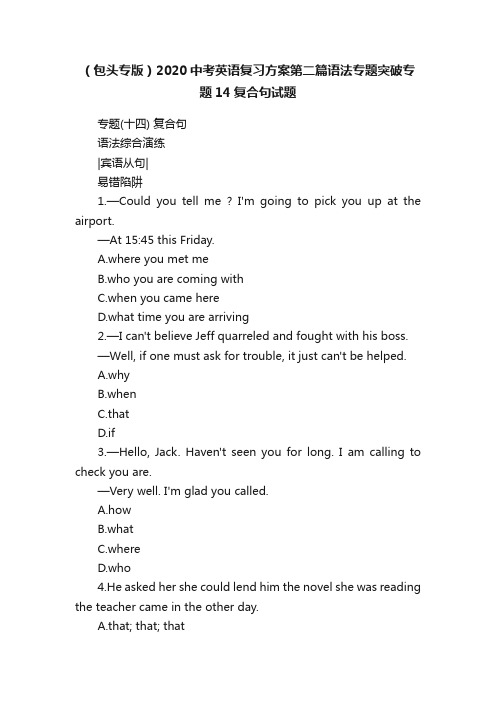 （包头专版）2020中考英语复习方案第二篇语法专题突破专题14复合句试题

专题(十四) 复合句

语法综合演练

|宾语从句|

易错陷阱

1.—Could you tell me ? I'm going to pick you up at the airport.

—At 15:45 this Friday.

A.where you met me

B.who you are coming with

C.when you came here

D.what time you are arriving

2.—I can't believe Jeff quarreled and fought with his boss.

—Well, if one must ask for trouble, it just can't be helped.

A.why

B.when

C.that

D.if

3.—Hello, Jack. Haven't seen you for long. I am calling to check you are.

—Very well. I'm glad you called.

A.how

B.what

C.where

D.who

4.He asked her she could lend him the novel she was reading the teacher came in the other day.

A.that; that; that